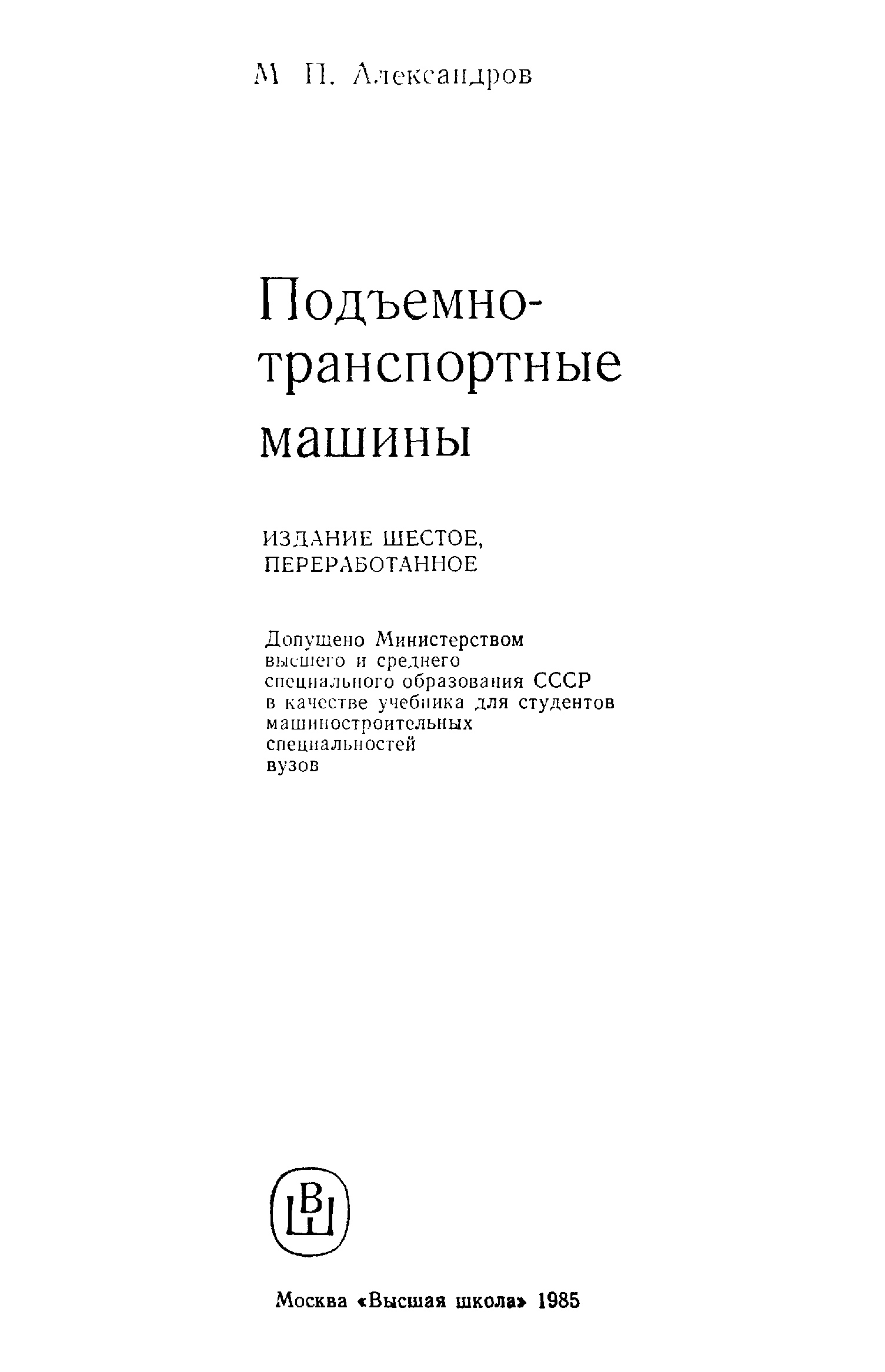 М П. Александров

Подъемно-транспортные машины

ИЗДАНИЕ ШЕСТОЕ, ПЕРЕРАБОТАННОЕ

Допущено Министерством высшего и среднего специального образования СССР в качестве учебника для студентов машиностроительных специальностей вузов

ВШ

Москва «Высшая школа» 1985